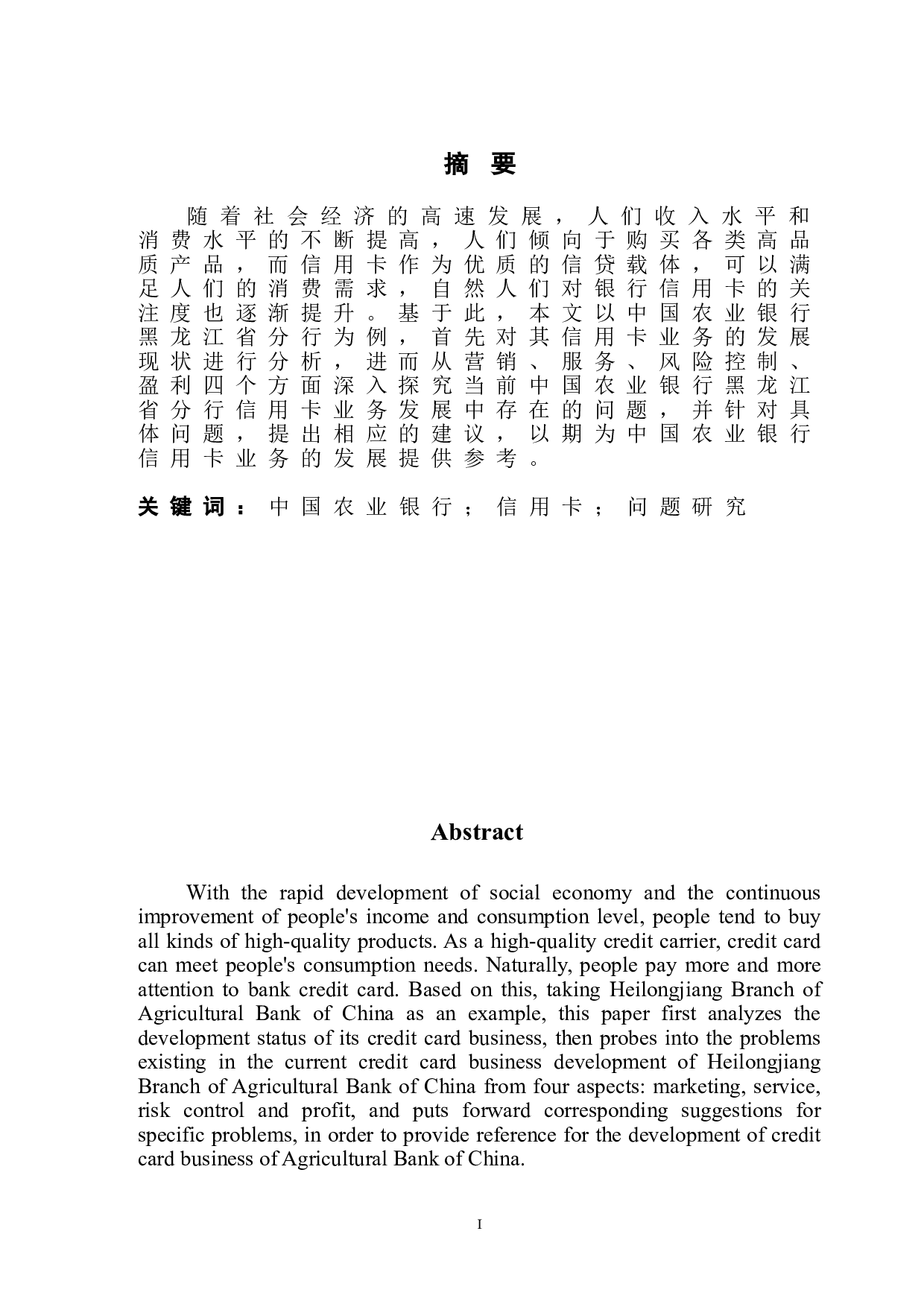 摘 要

随着社会经济的高速发展，人们收入水平和消费水平的不断提高，人们倾向于购买各类高品质产品，而信用卡作为优质的信贷载体，可以满足人们的消费需求，自然人们对银行信用卡的关注度也逐渐提升。基于此，本文以中国农业银行黑龙江省分行为例，首先对其信用卡业务的发展现状进行分析，进而从营销、服务、风险控制、盈利四个方面深入探究当前中国农业银行黑龙江省分行信用卡业务发展中存在的问题，并针对具体问题，提出相应的建议，以期为中国农业银行信用卡业务的发展提供参考。

关键词：中国农业银行；信用卡；问题研究

Abstract

With the rapid development of social economy and the continuous improvement of people's income and consumption level, people tend to buy all kinds of high-quality products. As a high-quality credit carrier, credit card can meet people's consumption needs. Naturally, people pay more and more attention to bank credit card. Based on this, taking Heilongjiang Branch of Agricultural Bank of China as an example, this paper first analyzes the development status of its credit card business, then probes into the problems existing in the current credit card business development of Heilongjiang Branch of Agricultural Bank of China from four aspects: marketing, service, risk control and profit, and puts forward corresponding suggestions for specific problems, in order to provide reference for the development of credit card business of Agricultural Bank of China.

I